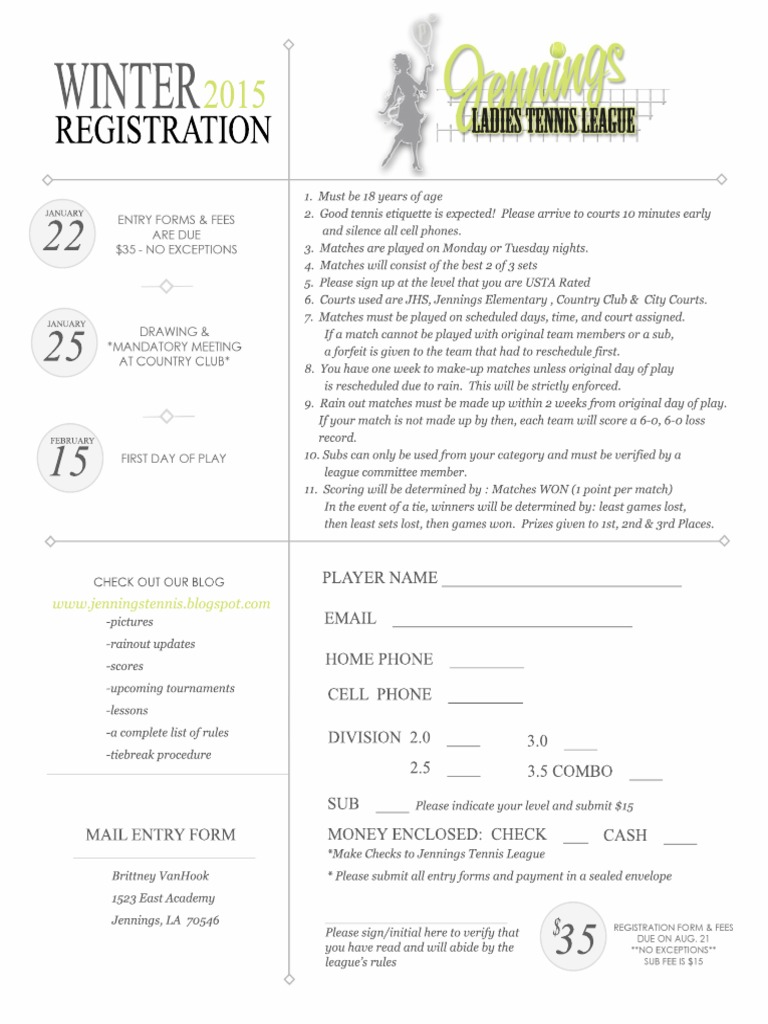 WINTER 2015
REGISTRATION

Jennings
LADIES TENNIS LEAGUE

JANUARY
22
ENTRY FORMS & FEES ARE DUE
$35 - NO EXCEPTIONS

JANUARY
25
DRAWING &
*MANDATORY MEETING AT COUNTRY CLUB*

FEBRUARY
15
FIRST DAY OF PLAY

1. Must be 18 years of age
2. Good tennis etiquette is expected! Please arrive to courts 10 minutes early and silence all cell phones.
3. Matches are played on Monday or Tuesday nights.
4. Matches will consist of the best 2 of 3 sets
5. Please sign up at the level that you are USTA Rated
6. Courts used are JHS, Jennings Elementary , Country Club & City Courts.
7. Matches must be played on scheduled days, time, and court assigned. If a match cannot be played with original team members or a sub, a forfeit is given to the team that had to reschedule first.
8. You have one week to make-up matches unless original day of play is rescheduled due to rain. This will be strictly enforced.
9. Rain out matches must be made up within 2 weeks from original day of play. If your match is not made up by then, each team will score a 6-0, 6-0 loss record.
10. Subs can only be used from your category and must be verified by a league committee member.
11. Scoring will be determined by : Matches WON (1 point per match) In the event of a tie, winners will be determined by: least games lost, then least sets lost, then games won. Prizes given to 1st, 2nd & 3rd Places.

CHECK OUT OUR BLOG
www.jenningstennis.blogspot.com
-pictures
-rainout updates
-scores
-upcoming tournaments
-lessons
-a complete list of rules
-tiebreak procedure

MAIL ENTRY FORM
Brittney VanHook
1523 East Academy
Jennings, LA 70546

PLAYER NAME ____________________________
EMAIL ____________________________
HOME PHONE _________
CELL PHONE _________
DIVISION 2.0 ____ 3.0 ____
2.5 ____ 3.5 COMBO ____
SUB ____ Please indicate your level and submit $15
MONEY ENCLOSED: CHECK ___ CASH ____
*Make Checks to Jennings Tennis League
* Please submit all entry forms and payment in a sealed envelope

Please sign/initial here to verify that you have read and will abide by the league's rules

$35
REGISTRATION FORM & FEES DUE ON AUG. 21
**NO EXCEPTIONS**
SUB FEE IS $15